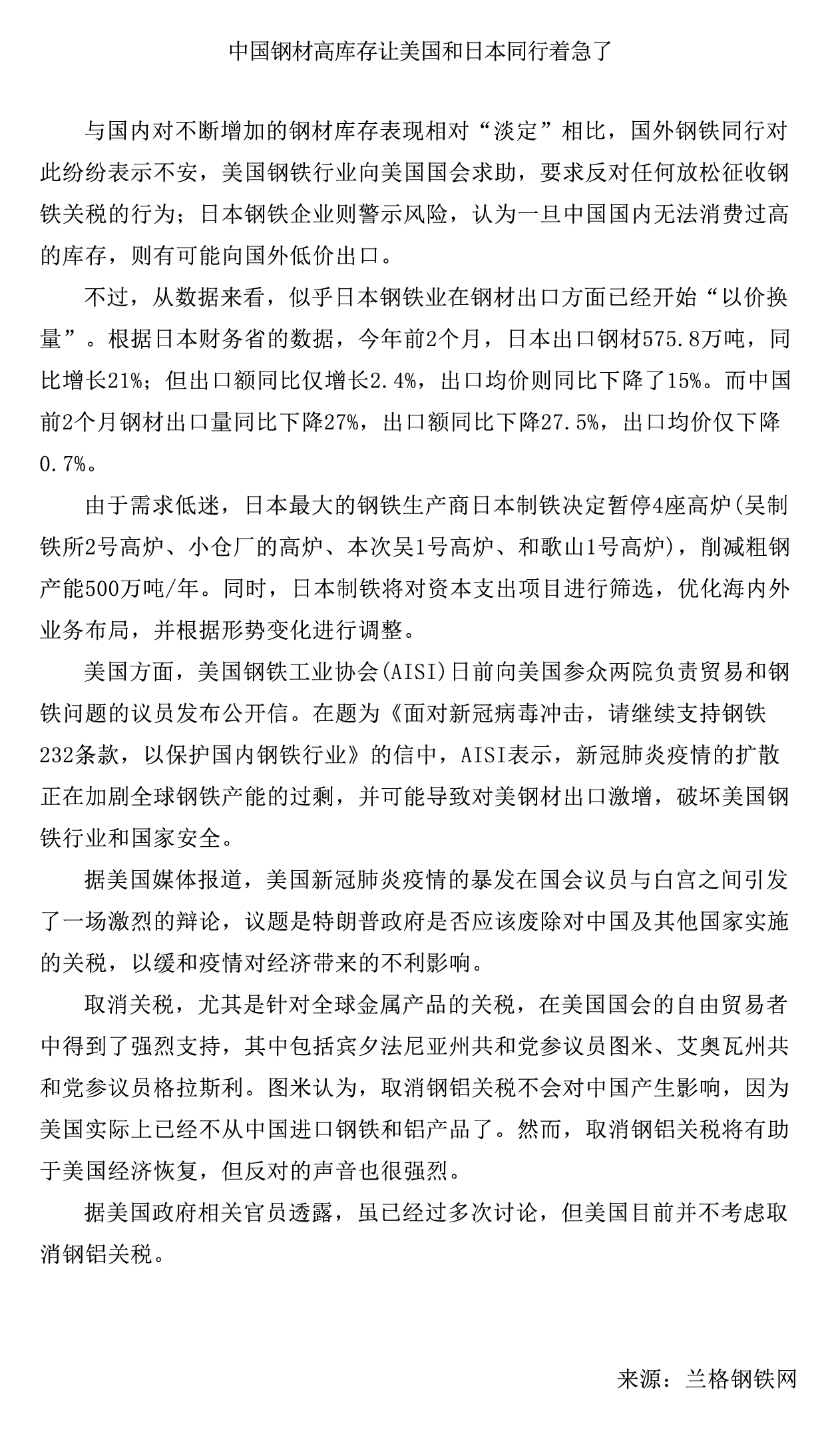 中国钢材高库存让美国和日本同行着急了

与国内对不断增加的钢材库存表现相对“淡定”相比，国外钢铁同行对此纷纷表示不安，美国钢铁行业向美国国会求助，要求反对任何放松征收钢铁关税的行为；日本钢铁企业则警示风险，认为一旦中国国内无法消费过高的库存，则有可能向国外低价出口。

不过，从数据来看，似乎日本钢铁业在钢材出口方面已经开始“以价换量”。根据日本财务省的数据，今年前2个月，日本出口钢材575.8万吨，同比增长21%；但出口额同比仅增长2.4%，出口均价则同比下降了15%。而中国前2个月钢材出口量同比下降27%，出口额同比下降27.5%，出口均价仅下降0.7%。

由于需求低迷，日本最大的钢铁生产商日本制铁决定暂停4座高炉(吴制铁所2号高炉、小仓厂的高炉、本次吴1号高炉、和歌山1号高炉)，削减粗钢产能500万吨/年。同时，日本制铁将对资本支出项目进行筛选，优化海内外业务布局，并根据形势变化进行调整。

美国方面，美国钢铁工业协会(AISI)日前向美国参众两院负责贸易和钢铁问题的议员发布公开信。在题为《面对新冠病毒冲击，请继续支持钢铁232条款，以保护国内钢铁行业》的信中，AISI表示，新冠肺炎疫情的扩散正在加剧全球钢铁产能的过剩，并可能导致对美钢材出口激增，破坏美国钢铁行业和国家安全。

据美国媒体报道，美国新冠肺炎疫情的暴发在国会议员与白宫之间引发了一场激烈的辩论，议题是特朗普政府是否应该废除对中国及其他国家实施的关税，以缓和疫情对经济带来的不利影响。

取消关税，尤其是针对全球金属产品的关税，在美国国会的自由贸易者中得到了强烈支持，其中包括宾夕法尼亚州共和党参议员图米、艾奥瓦州共和党参议员格拉斯利。图米认为，取消钢铝关税不会对中国产生影响，因为美国实际上已经不从中国进口钢铁和铝产品了。然而，取消钢铝关税将有助于美国经济恢复，但反对的声音也很强烈。

据美国政府相关官员透露，虽已经过多次讨论，但美国目前并不考虑取消钢铝关税。

来源：兰格钢铁网